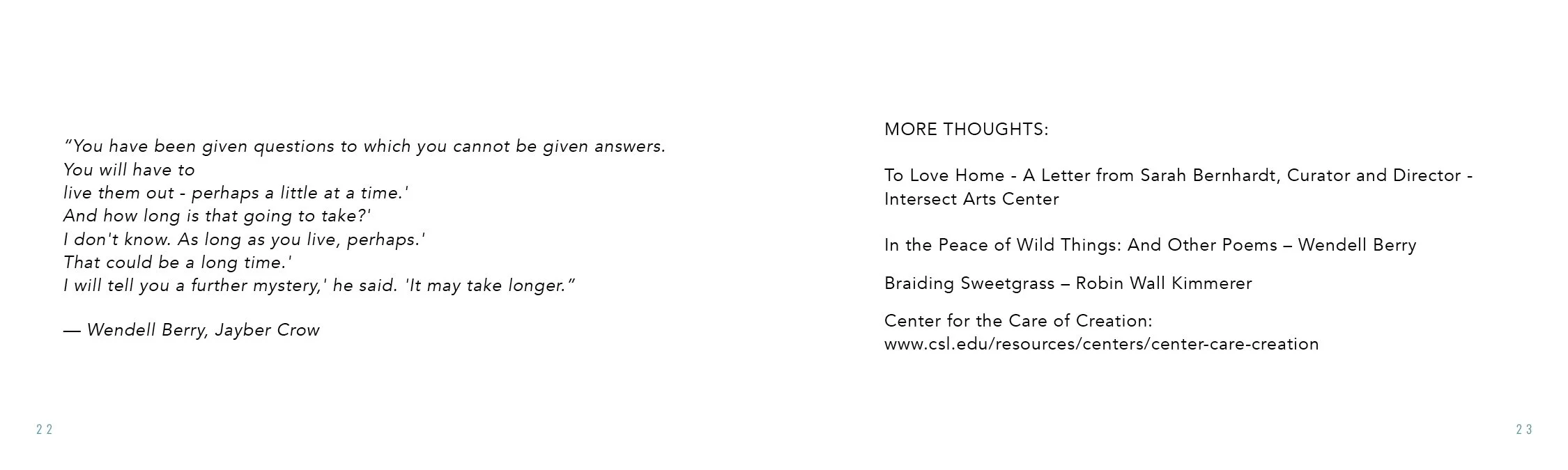 "You have been given questions to which you cannot be given answers.
You will have to
live them out - perhaps a little at a time.'
And how long is that going to take?'
I don't know. As long as you live, perhaps.'
That could be a long time.'
I will tell you a further mystery,' he said. 'It may take longer."

— Wendell Berry, Jayber Crow

22

MORE THOUGHTS:

To Love Home - A Letter from Sarah Bernhardt, Curator and Director - Intersect Arts Center

In the Peace of Wild Things: And Other Poems – Wendell Berry

Braiding Sweetgrass – Robin Wall Kimmerer

Center for the Care of Creation:
www.csl.edu/resources/centers/center-care-creation

23